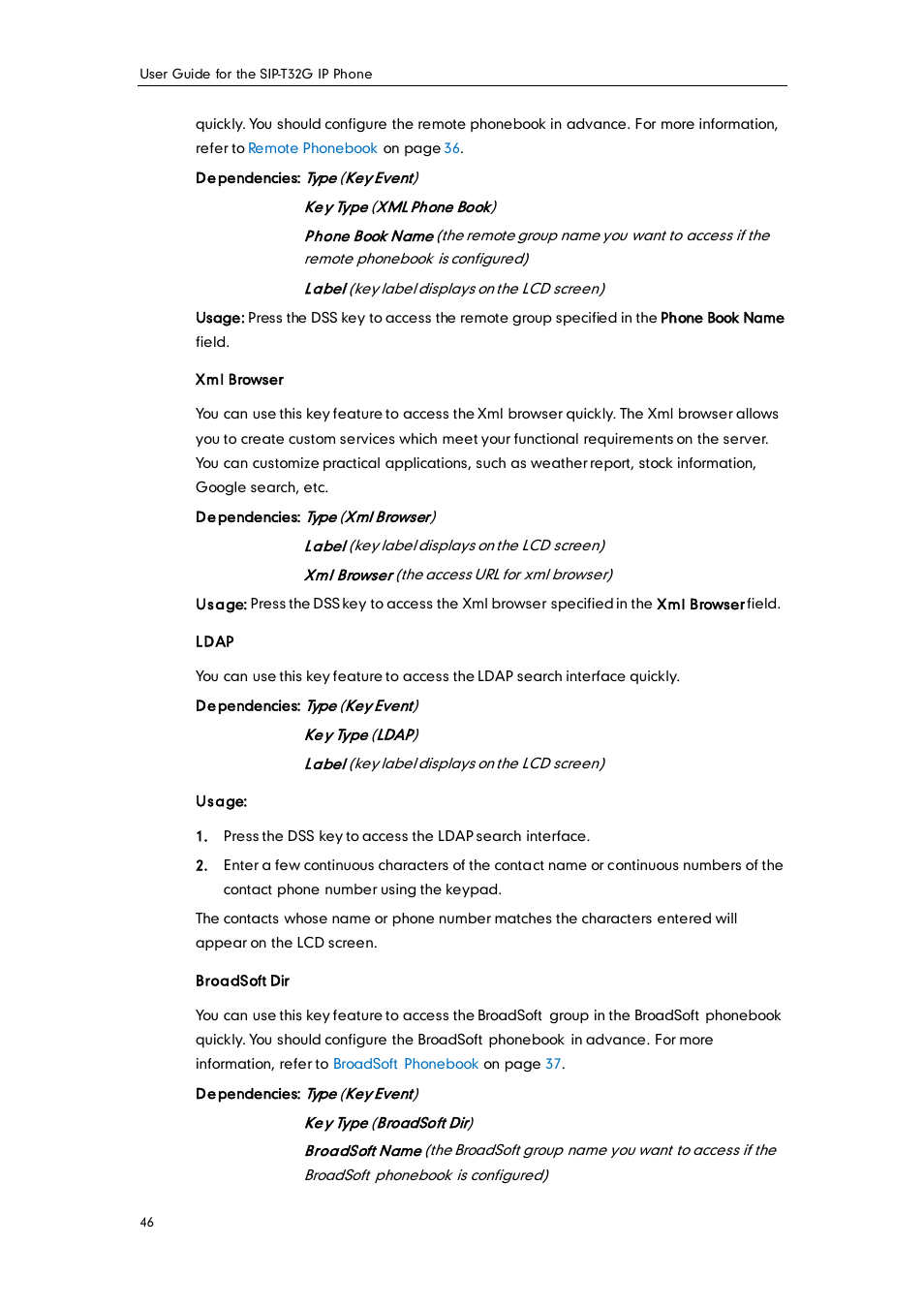 User Guide for the SIP-T32G IP Phone

quickly. You should configure the remote phonebook in advance. For more information, refer to Remote Phonebook on page 36.

Dependencies: Type (Key Event)

Key Type (XML Phone Book)

Phone Book Name (the remote group name you want to access if the remote phonebook is configured)

Label (key label displays on the LCD screen)

Usage: Press the DSS key to access the remote group specified in the Phone Book Name field.

Xml Browser

You can use this key feature to access the Xml browser quickly. The Xml browser allows you to create custom services which meet your functional requirements on the server. You can customize practical applications, such as weather report, stock information, Google search, etc.

Dependencies: Type (Xml Browser)

Label (key label displays on the LCD screen)

Xml Browser (the access URL for xml browser)

Usage: Press the DSS key to access the Xml browser specified in the Xml Browser field.

LDAP

You can use this key feature to access the LDAP search interface quickly.

Dependencies: Type (Key Event)

Key Type (LDAP)

Label (key label displays on the LCD screen)

Usage:

1. Press the DSS key to access the LDAP search interface.

2. Enter a few continuous characters of the contact name or continuous numbers of the contact phone number using the keypad.

The contacts whose name or phone number matches the characters entered will appear on the LCD screen.

BroadSoft Dir

You can use this key feature to access the BroadSoft group in the BroadSoft phonebook quickly. You should configure the BroadSoft phonebook in advance. For more information, refer to BroadSoft Phonebook on page 37.

Dependencies: Type (Key Event)

Key Type (BroadSoft Dir)

BroadSoft Name (the BroadSoft group name you want to access if the BroadSoft phonebook is configured)

46